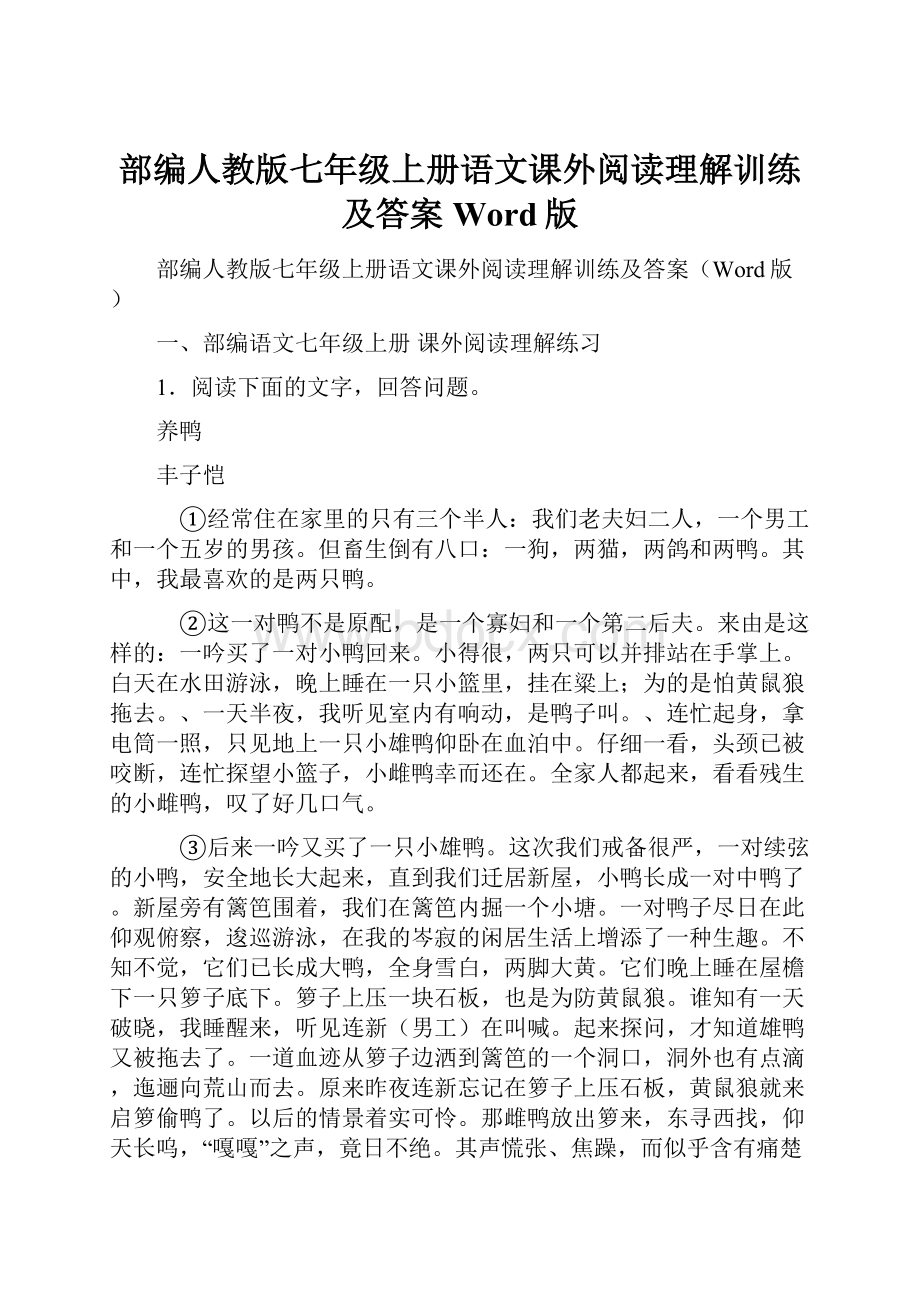 部编人教版七年级上册语文课外阅读理解训练及答案 Word 版

部编人教版七年级上册语文课外阅读理解训练及答案（Word 版）

一、部编语文七年级上册 课外阅读理解练习

1．阅读下面的文字，回答问题。

养鸭

丰子恺

①经常住在家里的只有三个半人：我们老夫妇二人，一个男工和一个五岁的男孩。但畜生倒有八口：一狗，两猫，两鸽和两鸭。其中，我最喜欢的是两只鸭。

②这一对鸭不是原配，是一个寡妇和一个第二后夫。来由是这样的：一吟买了一对小鸭回来。小得很，两只可以并排站在手掌上。白天在水田游泳，晚上睡在一只小篮里，挂在梁上；为的是怕黄鼠狼拖去。、一天半夜，我听见室内有响动，是鸭子叫。、连忙起身，拿电筒一照，只见地上一只小雄鸭仰卧在血泊中。仔细一看，头颈已被咬断，连忙探望小篮子，小雌鸭幸而还在。全家人都起来，看看残生的小雌鸭，叹了好几口气。

③后来一吟又买了一只小雄鸭。这次我们戒备很严，一对续弦的小鸭，安全地长大起来，直到我们迁居新屋，小鸭长成一对中鸭了。新屋旁有篱笆围着，我们在篱笆内掘一个小塘。一对鸭子尽日在此仰观俯察，逡巡游泳，在我的岑寂的闲居生活上增添了一种生趣。不知不觉，它们已长成大鸭，全身雪白，两脚大黄。它们晚上睡在屋檐下一只箩子底下。箩子上压一块石板，也是为防黄鼠狼。谁知有一天破晓，我睡醒来，听见连新（男工）在叫喊。起来探问，才知道雄鸭又被拖去了。一道血迹从箩子边洒到篱笆的一个洞口，洞外也有点滴，迤逦向荒山而去。原来昨夜连新忘记在箩子上压石板，黄鼠狼就来启箩偷鸭了。以后的情景着实可怜。那雌鸭放出箩来，东寻西找，仰天长鸣，“嘎嘎”之声，竟日不绝。其声慌张、焦躁，而似乎含有痛楚